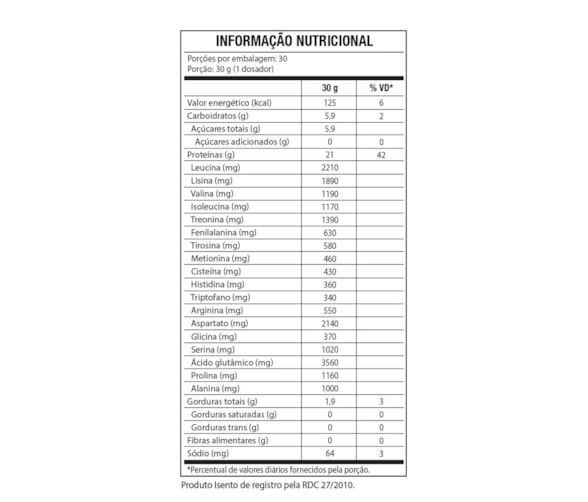 INFORMAÇÃO NUTRICIONAL

Porções por embalagem: 30
Porção: 30 g (1 dosador)

| | 30 g | % VD* |
|---|---|---|
| Valor energético (kcal) | 125 | 6 |
| Carboidratos (g) | 5,9 | 2 |
| Açúcares totais (g) | 5,9 | |
| Açúcares adicionados (g) | 0 | 0 |
| Proteínas (g) | 21 | 42 |
| Leucina (mg) | 2210 | |
| Lisina (mg) | 1890 | |
| Valina (mg) | 1190 | |
| Isoleucina (mg) | 1170 | |
| Treonina (mg) | 1390 | |
| Fenilalanina (mg) | 630 | |
| Tirosina (mg) | 580 | |
| Metionina (mg) | 460 | |
| Cisteína (mg) | 430 | |
| Histidina (mg) | 360 | |
| Triptofano (mg) | 340 | |
| Arginina (mg) | 550 | |
| Aspartato (mg) | 2140 | |
| Glicina (mg) | 370 | |
| Serina (mg) | 1020 | |
| Ácido glutâmico (mg) | 3560 | |
| Prolina (mg) | 1160 | |
| Alanina (mg) | 1000 | |
| Gorduras totais (g) | 1,9 | 3 |
| Gorduras saturadas (g) | 0 | 0 |
| Gorduras trans (g) | 0 | 0 |
| Fibras alimentares (g) | 0 | 0 |
| Sódio (mg) | 64 | 3 |

*Percentual de valores diários fornecidos pela porção.

Produto Isento de registro pela RDC 27/2010.